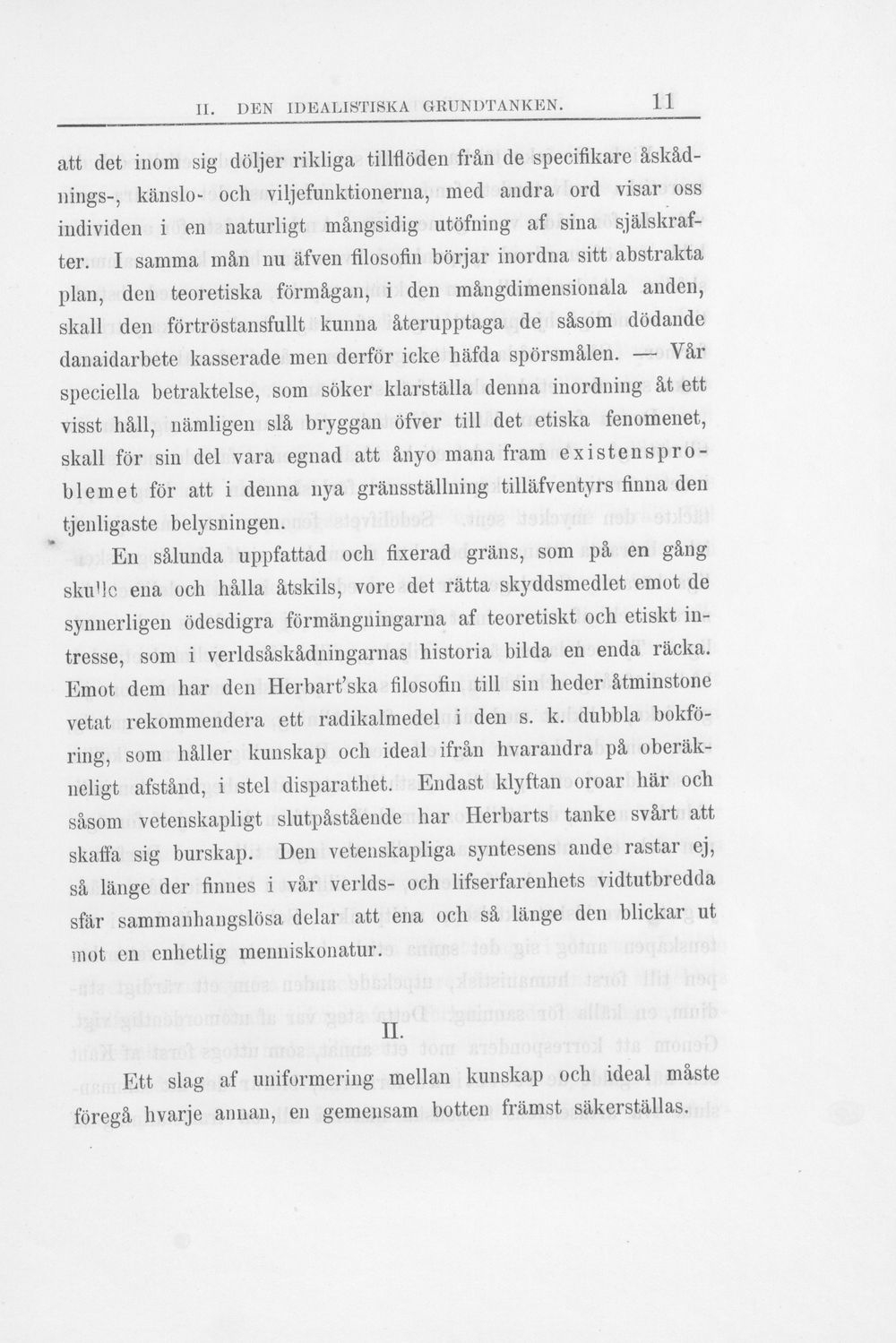 II. DEN IDEALISTISKA GRUNDTANKEN. 11

att det inom sig döljer rikliga tillflöden från de specifikare åskådnings-, känslo- och viljefunktionerna, med andra ord visar oss individen i en naturligt mångsidig utöfning af sina själskrafter. I samma mån nu äfven filosofin börjar inordna sitt abstrakta plan, den teoretiska förmågan, i den mångdimensionala anden, skall den förtröstansfullt kunna återupptaga de såsom dödande danaidarbete kasserade men derför icke häfda spörsmålen. — Vår speciella betraktelse, som söker klarställa denna inordning åt ett visst håll, nämligen slå bryggan öfver till det etiska fenomenet, skall för sin del vara egnad att ånyo mana fram existensproblemet för att i denna nya gränsställning tilläfventyrs finna den tjenligaste belysningen.

En sålunda uppfattad och fixerad gräns, som på en gång skulle ena och hålla åtskils, vore det rätta skyddsmedlet emot de synnerligen ödesdigra förmängningarna af teoretiskt och etiskt intresse, som i verldsåskådningarnas historia bilda en enda räcka. Emot dem har den Herbart'ska filosofin till sin heder åtminstone vetat rekommendera ett radikalmedel i den s. k. dubbla bokföring, som håller kunskap och ideal ifrån hvarandra på oberäkneligt afstånd, i stel disparathet. Endast klyftan oroar här och såsom vetenskapligt slutpåstående har Herbarts tanke svårt att skaffa sig burskap. Den vetenskapliga syntesens ande rastar ej, så länge der finnes i vår verlds- och lifserfarenhets vidtutbredda sfär sammanhangslösa delar att ena och så länge den blickar ut mot en enhetlig menniskonatur.

II.

Ett slag af uniformering mellan kunskap och ideal måste föregå hvarje annan, en gemensam botten främst säkerställas.